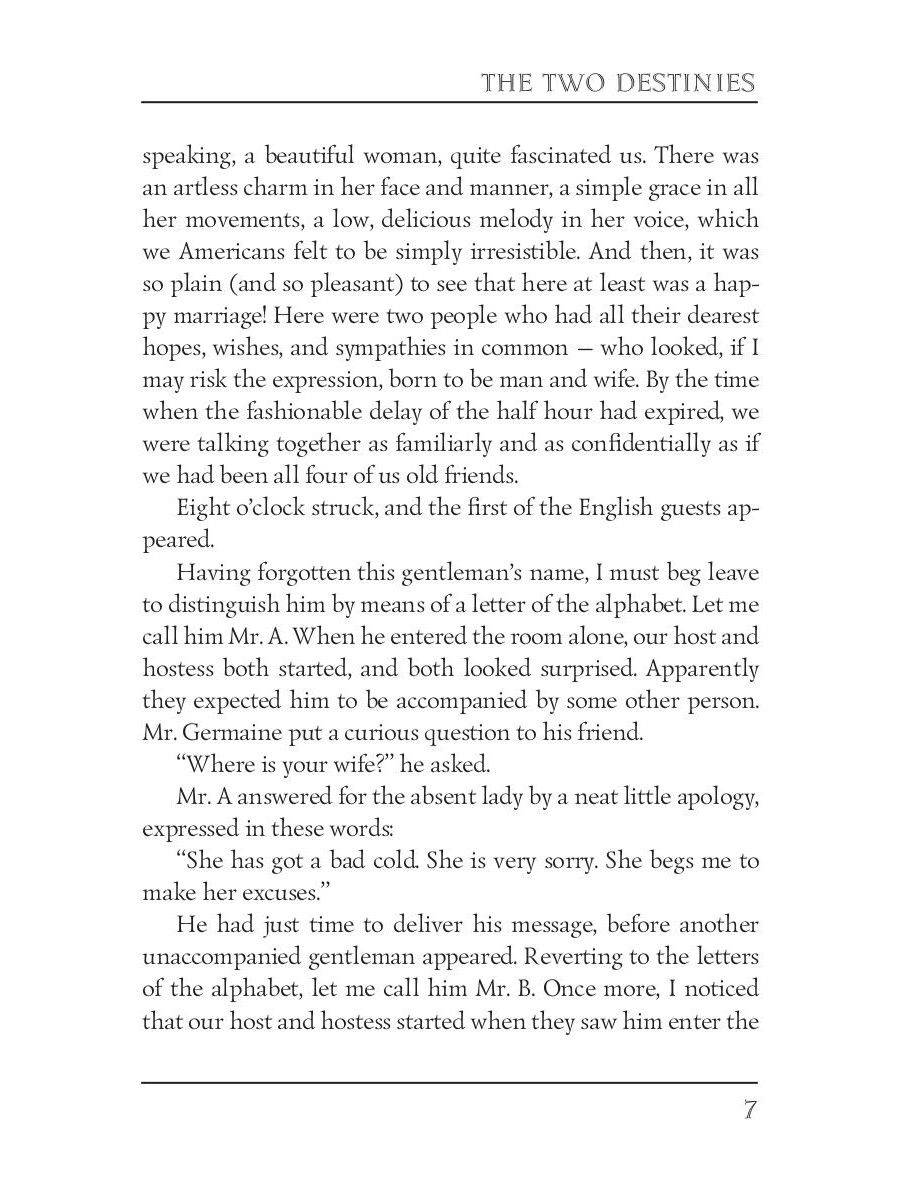 THE TWO DESTINIES

speaking, a beautiful woman, quite fascinated us. There was an artless charm in her face and manner, a simple grace in all her movements, a low, delicious melody in her voice, which we Americans felt to be simply irresistible. And then, it was so plain (and so pleasant) to see that here at least was a happy marriage! Here were two people who had all their dearest hopes, wishes, and sympathies in common — who looked, if I may risk the expression, born to be man and wife. By the time when the fashionable delay of the half hour had expired, we were talking together as familiarly and as confidentially as if we had been all four of us old friends.

Eight o'clock struck, and the first of the English guests appeared.

Having forgotten this gentleman's name, I must beg leave to distinguish him by means of a letter of the alphabet. Let me call him Mr. A. When he entered the room alone, our host and hostess both started, and both looked surprised. Apparently they expected him to be accompanied by some other person. Mr. Germaine put a curious question to his friend.

"Where is your wife?" he asked.

Mr. A answered for the absent lady by a neat little apology, expressed in these words:

"She has got a bad cold. She is very sorry. She begs me to make her excuses."

He had just time to deliver his message, before another unaccompanied gentleman appeared. Reverting to the letters of the alphabet, let me call him Mr. B. Once more, I noticed that our host and hostess started when they saw him enter the

7